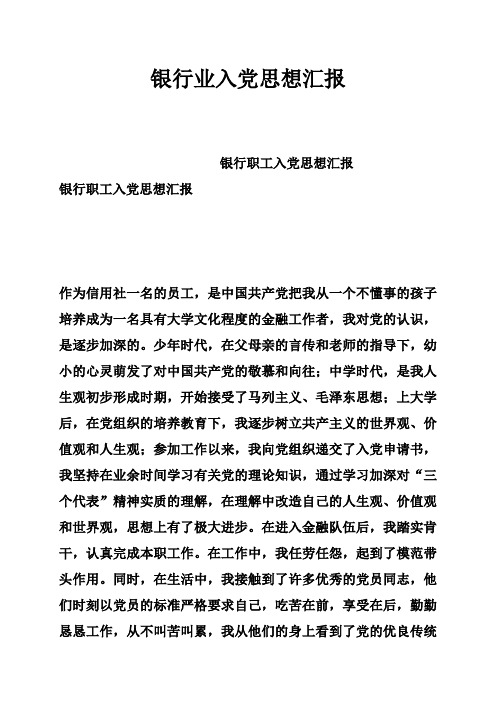 银行业入党思想汇报

银行职工入党思想汇报

银行职工入党思想汇报

作为信用社一名的员工，是中国共产党把我从一个不懂事的孩子培养成为一名具有大学文化程度的金融工作者，我对党的认识，是逐步加深的。少年时代，在父母亲的言传和老师的指导下，幼小的心灵萌发了对中国共产党的敬慕和向往；中学时代，是我人生观初步形成时期，开始接受了马列主义、毛泽东思想；上大学后，在党组织的培养教育下，我逐步树立共产主义的世界观、价值观和人生观；参加工作以来，我向党组织递交了入党申请书，我坚持在业余时间学习有关党的理论知识，通过学习加深对“三个代表”精神实质的理解，在理解中改造自己的人生观、价值观和世界观，思想上有了极大进步。在进入金融队伍后，我踏实肯干，认真完成本职工作。在工作中，我任劳任怨，起到了模范带头作用。同时，在生活中，我接触到了许多优秀的党员同志，他们时刻以党员的标准严格要求自己，吃苦在前，享受在后，勤勤恳恳工作，从不叫苦叫累，我从他们的身上看到了党的优良传统